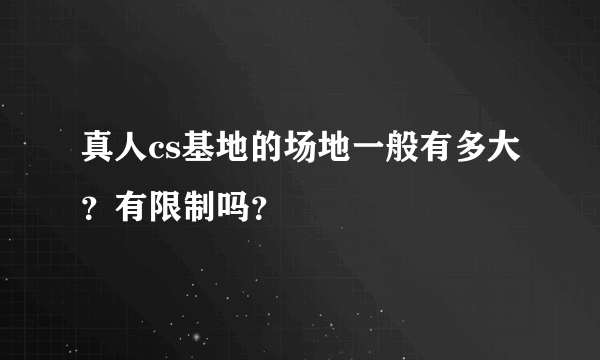 真人cs基地的场地一般有多大？有限制吗？